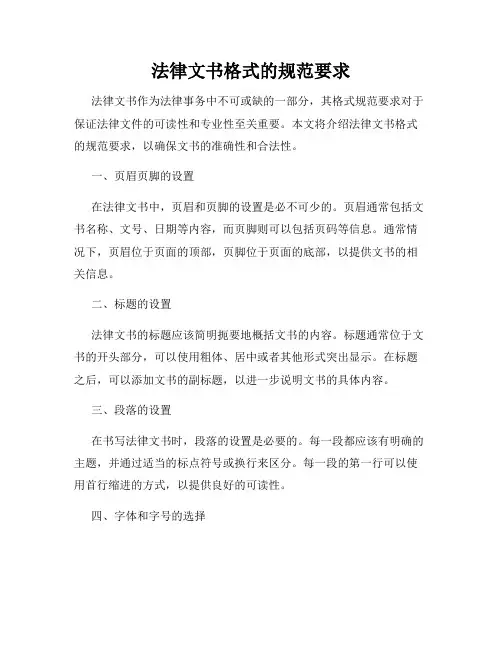 法律文书格式的规范要求

法律文书作为法律事务中不可或缺的一部分，其格式规范要求对于保证法律文件的可读性和专业性至关重要。本文将介绍法律文书格式的规范要求，以确保文书的准确性和合法性。

一、页眉页脚的设置

在法律文书中，页眉和页脚的设置是必不可少的。页眉通常包括文书名称、文号、日期等内容，而页脚则可以包括页码等信息。通常情况下，页眉位于页面的顶部，页脚位于页面的底部，以提供文书的相关信息。

二、标题的设置

法律文书的标题应该简明扼要地概括文书的内容。标题通常位于文书的开头部分，可以使用粗体、居中或者其他形式突出显示。在标题之后，可以添加文书的副标题，以进一步说明文书的具体内容。

三、段落的设置

在书写法律文书时，段落的设置是必要的。每一段都应该有明确的主题，并通过适当的标点符号或换行来区分。每一段的第一行可以使用首行缩进的方式，以提供良好的可读性。

四、字体和字号的选择